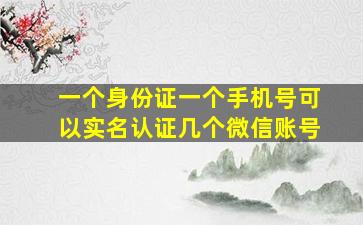 一个身份证一个手机号可以实名认证几个微信账号